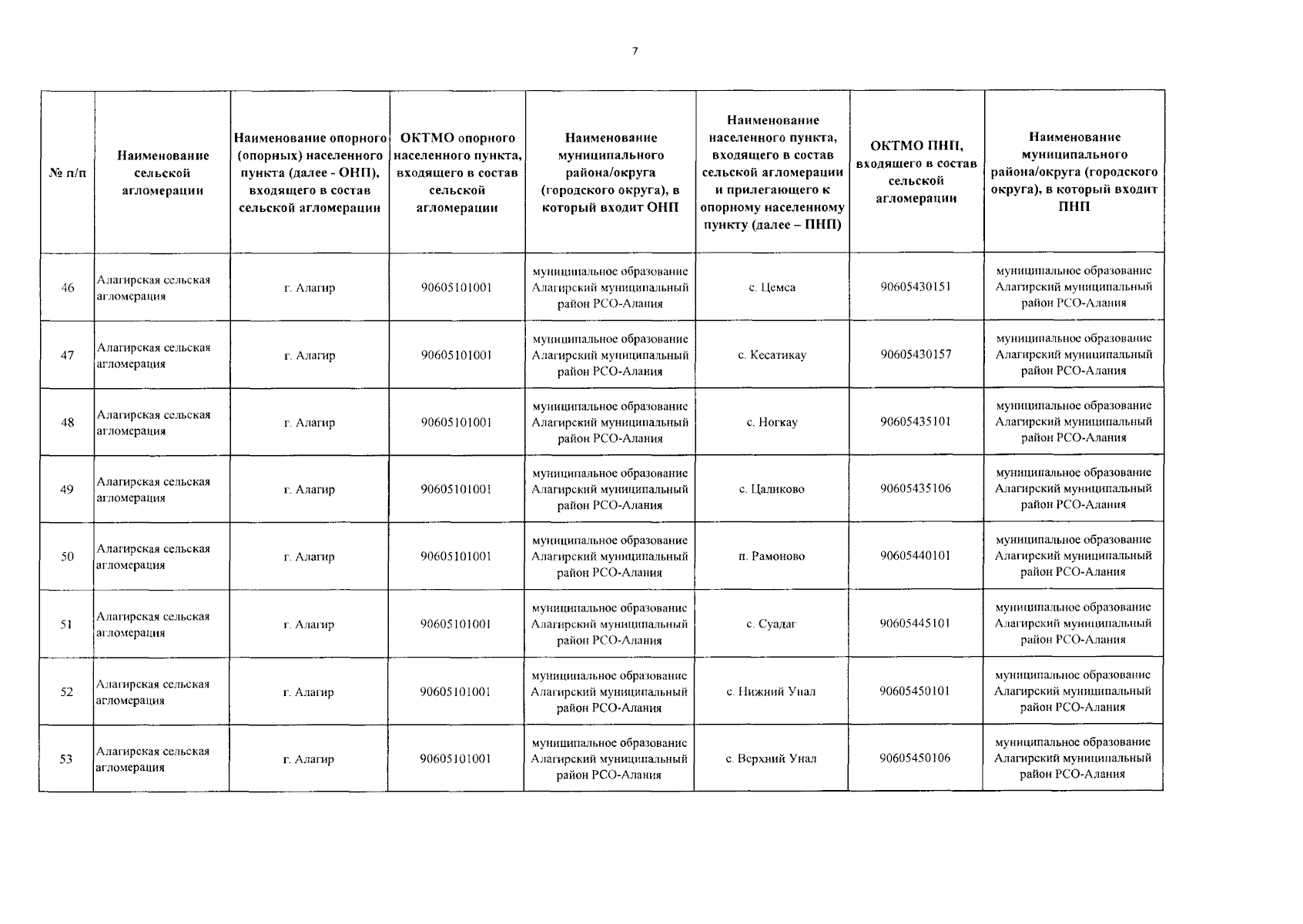 7

| № п/п | Наименование сельской агломерации | Наименование опорного (опорных) населенного пункта (далее - ОНП), входящего в состав сельской агломерации | ОКТМО опорного населенного пункта, входящего в состав сельской агломерации | Наименование муниципального района/округа (городского округа), в который входит ОНП | Наименование населенного пункта, входящего в состав сельской агломерации и прилегающего к опорному населенному пункту (далее – ПНП) | ОКТМО ПНП, входящего в состав сельской агломерации | Наименование муниципального района/округа (городского округа), в который входит ПНП |
|---|---|---|---|---|---|---|---|
| 46 | Алагирская сельская агломерация | г. Алагир | 90605101001 | муниципальное образование Алагирский муниципальный район РСО-Алания | с. Цемса | 90605430151 | муниципальное образование Алагирский муниципальный район РСО-Алания |
| 47 | Алагирская сельская агломерация | г. Алагир | 90605101001 | муниципальное образование Алагирский муниципальный район РСО-Алания | с. Кесатикау | 90605430157 | муниципальное образование Алагирский муниципальный район РСО-Алания |
| 48 | Алагирская сельская агломерация | г. Алагир | 90605101001 | муниципальное образование Алагирский муниципальный район РСО-Алания | с. Ногкау | 90605435101 | муниципальное образование Алагирский муниципальный район РСО-Алания |
| 49 | Алагирская сельская агломерация | г. Алагир | 90605101001 | муниципальное образование Алагирский муниципальный район РСО-Алания | с. Цаликово | 90605435106 | муниципальное образование Алагирский муниципальный район РСО-Алания |
| 50 | Алагирская сельская агломерация | г. Алагир | 90605101001 | муниципальное образование Алагирский муниципальный район РСО-Алания | п. Рамоново | 90605440101 | муниципальное образование Алагирский муниципальный район РСО-Алания |
| 51 | Алагирская сельская агломерация | г. Алагир | 90605101001 | муниципальное образование Алагирский муниципальный район РСО-Алания | с. Суадаг | 90605445101 | муниципальное образование Алагирский муниципальный район РСО-Алания |
| 52 | Алагирская сельская агломерация | г. Алагир | 90605101001 | муниципальное образование Алагирский муниципальный район РСО-Алания | с. Нижний Унал | 90605450101 | муниципальное образование Алагирский муниципальный район РСО-Алания |
| 53 | Алагирская сельская агломерация | г. Алагир | 90605101001 | муниципальное образование Алагирский муниципальный район РСО-Алания | с. Верхний Унал | 90605450106 | муниципальное образование Алагирский муниципальный район РСО-Алания |